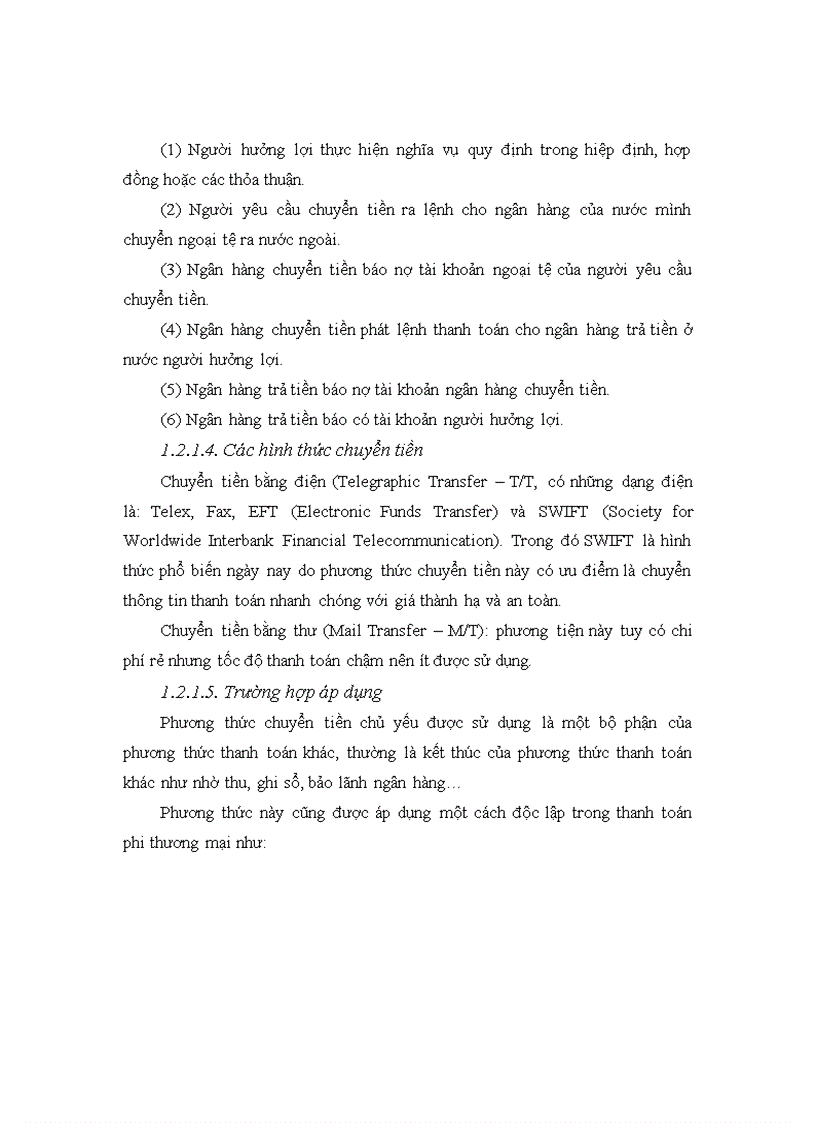 (1) Người hưởng lợi thực hiện nghĩa vụ quy định trong hiệp định, hợp đồng hoặc các thỏa thuận.

(2) Người yêu cầu chuyển tiền ra lệnh cho ngân hàng của nước mình chuyển ngoại tệ ra nước ngoài.

(3) Ngân hàng chuyển tiền báo nợ tài khoản ngoại tệ của người yêu cầu chuyển tiền.

(4) Ngân hàng chuyển tiền phát lệnh thanh toán cho ngân hàng trả tiền ở nước người hưởng lợi.

(5) Ngân hàng trả tiền báo nợ tài khoản ngân hàng chuyển tiền.

(6) Ngân hàng trả tiền báo có tài khoản người hưởng lợi.

1.2.1.4. Các hình thức chuyển tiền

Chuyển tiền bằng điện (Telegraphic Transfer – T/T, có những dạng điện là: Telex, Fax, EFT (Electronic Funds Transfer) và SWIFT (Society for Worldwide Interbank Financial Telecommunication). Trong đó SWIFT là hình thức phổ biến ngày nay do phương thức chuyển tiền này có ưu điểm là chuyển thông tin thanh toán nhanh chóng với giá thành hạ và an toàn.

Chuyển tiền bằng thư (Mail Transfer – M/T): phương tiện này tuy có chi phí rẻ nhưng tốc độ thanh toán chậm nên ít được sử dụng.

1.2.1.5. Trường hợp áp dụng

Phương thức chuyển tiền chủ yếu được sử dụng là một bộ phận của phương thức thanh toán khác, thường là kết thúc của phương thức thanh toán khác như nhờ thu, ghi sổ, bảo lãnh ngân hàng…

Phương thức này cũng được áp dụng một cách độc lập trong thanh toán phi thương mại như: